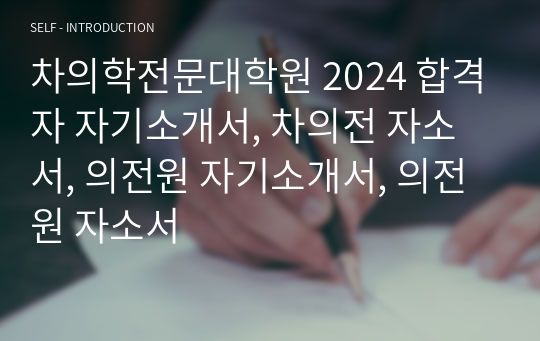 SELF - INTRODUCTION

차의학전문대학원 2024 합격자 자기소개서, 차의전 자소서, 의전원 자기소개서, 의전원 자소서